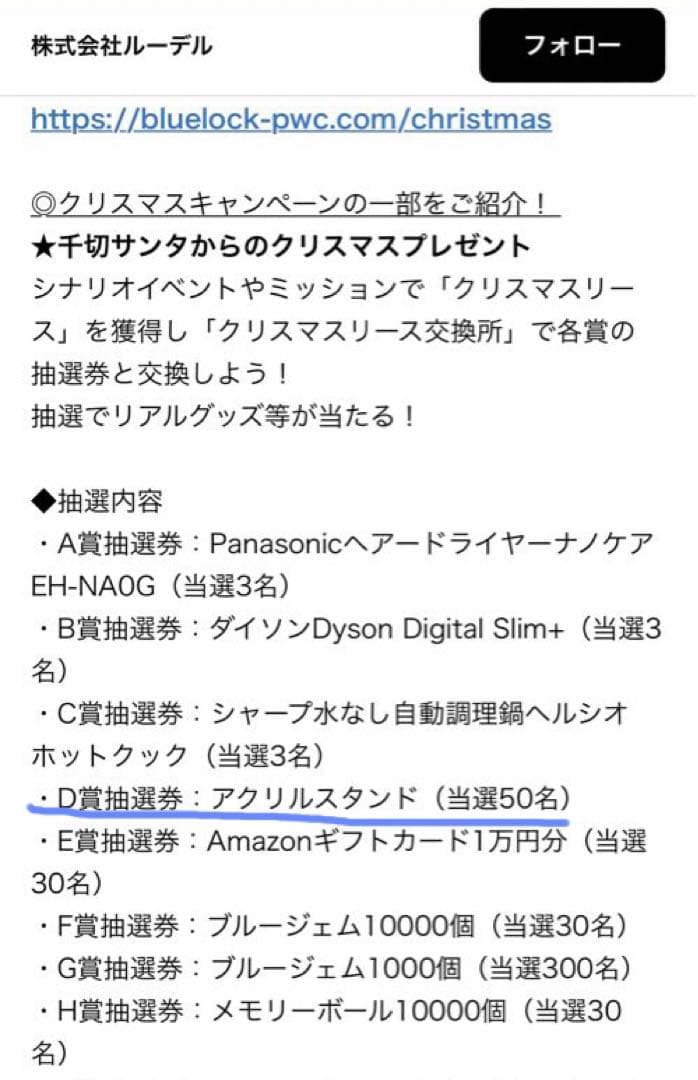 株式会社ルーデル

フォロー

https://bluelock-pwc.com/christmas

◎クリスマスキャンペーンの一部をご紹介！
★千切サンタからのクリスマスプレゼント
シナリオイベントやミッションで「クリスマスリース」を獲得し「クリスマスリース交換所」で各賞の抽選券と交換しよう！
抽選でリアルグッズ等が当たる！

◆抽選内容
・A賞抽選券：Panasonicヘアードライヤーナノケア EH-NA0G（当選3名）
・B賞抽選券：ダイソンDyson Digital Slim+（当選3名）
・C賞抽選券：シャープ水なし自動調理鍋ヘルシオホットクック（当選3名）
・D賞抽選券：アクリルスタンド（当選50名）
・E賞抽選券：Amazonギフトカード1万円分（当選30名）
・F賞抽選券：ブルージェム10000個（当選30名）
・G賞抽選券：ブルージェム1000個（当選300名）
・H賞抽選券：メモリーボール10000個（当選30名）